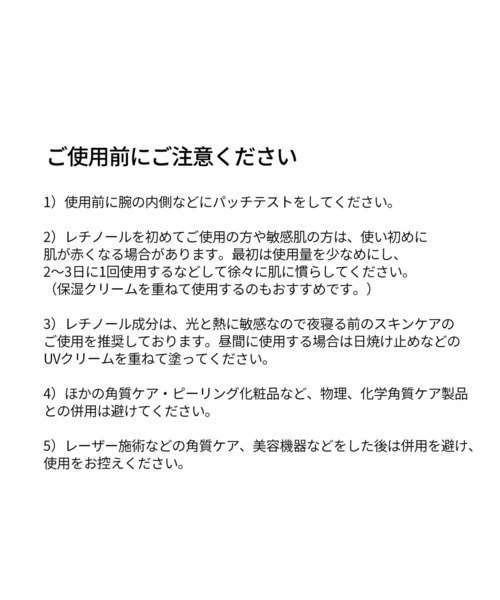 ご使用前にご注意ください

1）使用前に腕の内側などにパッチテストをしてください。

2）レチノールを初めてご使用の方や敏感肌の方は、使い初めに肌が赤くなる場合があります。最初は使用量を少なめにし、2〜3日に1回使用するなどして徐々に肌に慣らしてください。（保湿クリームを重ねて使用するのもおすすめです。）

3）レチノール成分は、光と熱に敏感なので夜寝る前のスキンケアのご使用を推奨しております。昼間に使用する場合は日焼け止めなどのUVクリームを重ねて塗ってください。

4）ほかの角質ケア・ピーリング化粧品など、物理、化学角質ケア製品との併用は避けてください。

5）レーザー施術などの角質ケア、美容機器などをした後は併用を避け、使用をお控えください。